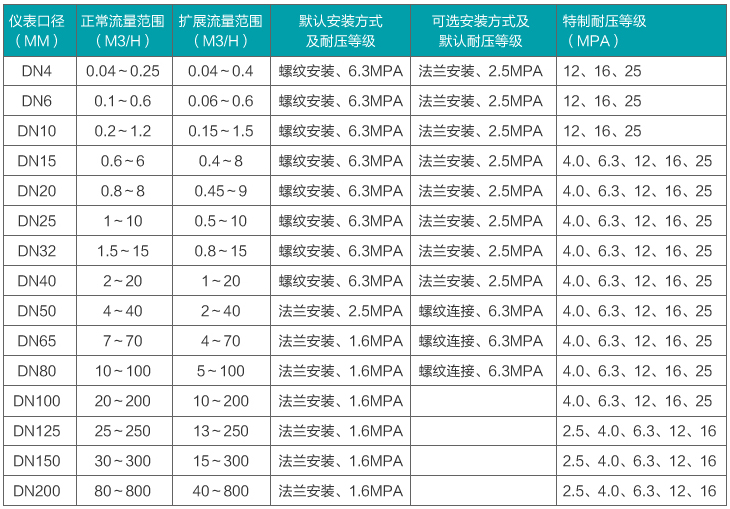 | 仪表口径（MM） | 正常流量范围（M3/H） | 扩展流量范围（M3/H） | 默认安装方式及耐压等级 | 可选安装方式及默认耐压等级 | 特制耐压等级（MPA） |
|---|---|---|---|---|---|
| DN4 | 0.04～0.25 | 0.04～0.4 | 螺纹安装、6.3MPA | 法兰安装、2.5MPA | 12、16、25 |
| DN6 | 0.1～0.6 | 0.06～0.6 | 螺纹安装、6.3MPA | 法兰安装、2.5MPA | 12、16、25 |
| DN10 | 0.2～1.2 | 0.15～1.5 | 螺纹安装、6.3MPA | 法兰安装、2.5MPA | 12、16、25 |
| DN15 | 0.6～6 | 0.4～8 | 螺纹安装、6.3MPA | 法兰安装、2.5MPA | 4.0、6.3、12、16、25 |
| DN20 | 0.8～8 | 0.45～9 | 螺纹安装、6.3MPA | 法兰安装、2.5MPA | 4.0、6.3、12、16、25 |
| DN25 | 1～10 | 0.5～10 | 螺纹安装、6.3MPA | 法兰安装、2.5MPA | 4.0、6.3、12、16、25 |
| DN32 | 1.5～15 | 0.8～15 | 螺纹安装、6.3MPA | 法兰安装、2.5MPA | 4.0、6.3、12、16、25 |
| DN40 | 2～20 | 1～20 | 螺纹安装、6.3MPA | 法兰安装、2.5MPA | 4.0、6.3、12、16、25 |
| DN50 | 4～40 | 2～40 | 法兰安装、2.5MPA | 螺纹连接、6.3MPA | 4.0、6.3、12、16、25 |
| DN65 | 7～70 | 4～70 | 法兰安装、1.6MPA | 螺纹连接、6.3MPA | 4.0、6.3、12、16、25 |
| DN80 | 10～100 | 5～100 | 法兰安装、1.6MPA | 螺纹连接、6.3MPA | 4.0、6.3、12、16、25 |
| DN100 | 20～200 | 10～200 | 法兰安装、1.6MPA | | 4.0、6.3、12、16、25 |
| DN125 | 25～250 | 13～250 | 法兰安装、1.6MPA | | 2.5、4.0、6.3、12、16 |
| DN150 | 30～300 | 15～300 | 法兰安装、1.6MPA | | 2.5、4.0、6.3、12、16 |
| DN200 | 80～800 | 40～800 | 法兰安装、1.6MPA | | 2.5、4.0、6.3、12、16 |